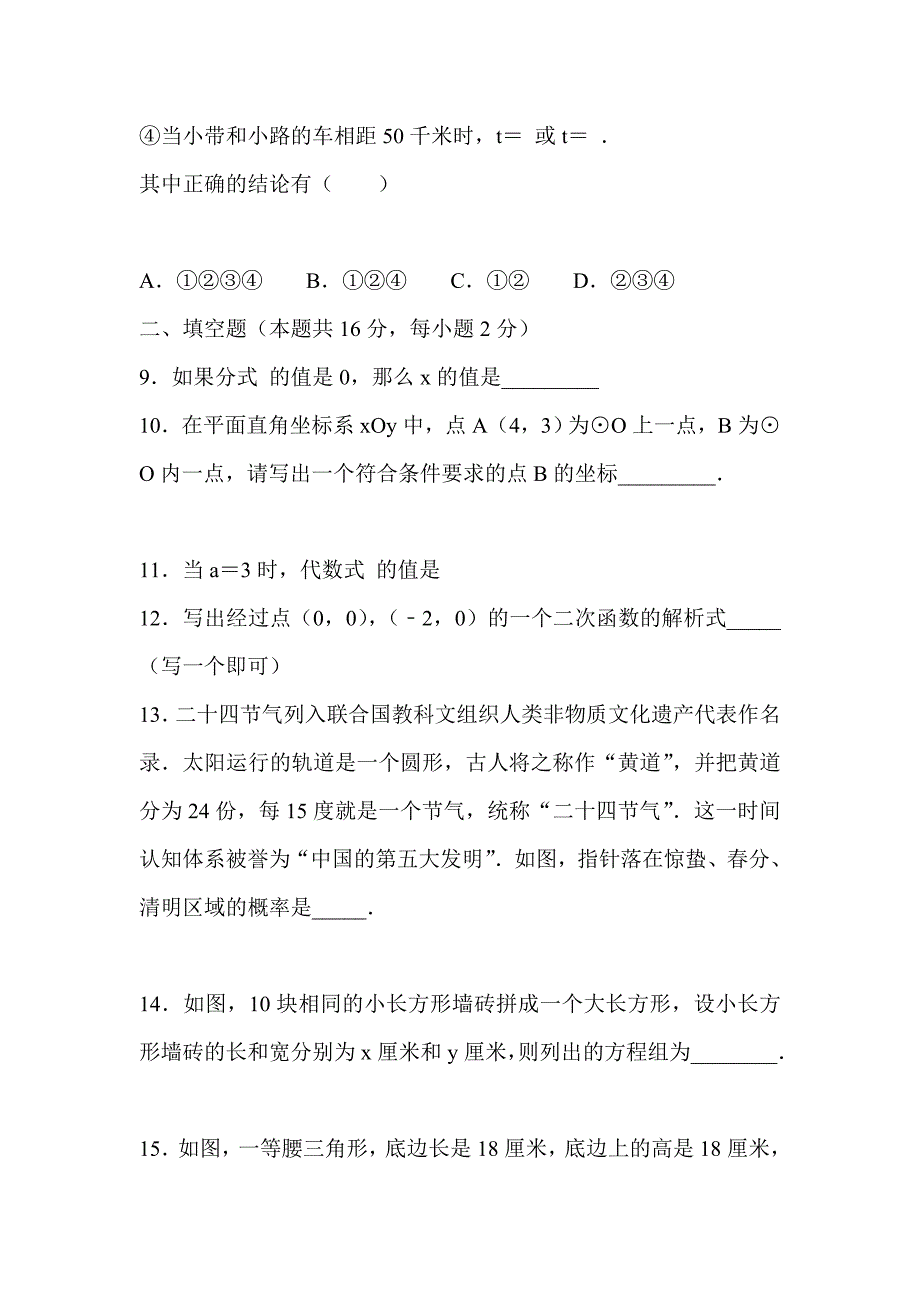 ④当小带和小路的车相距 50 千米时，t＝ 或 t＝ ．

其中正确的结论有（　　）

A．①②③④　　B．①②④　　C．①②　　D．②③④

二、填空题（本题共 16 分，每小题 2 分）

9．如果分式 的值是 0，那么 x 的值是_________

10．在平面直角坐标系 xOy 中，点 A（4，3）为⊙O 上一点，B 为⊙O 内一点，请写出一个符合条件要求的点 B 的坐标_________．

11．当 a＝3 时，代数式 的值是

12．写出经过点（0，0），（﹣2，0）的一个二次函数的解析式_____（写一个即可）

13．二十四节气列入联合国教科文组织人类非物质文化遗产代表作名录．太阳运行的轨道是一个圆形，古人将之称作“黄道”，并把黄道分为 24 份，每 15 度就是一个节气，统称“二十四节气”．这一时间认知体系被誉为“中国的第五大发明”．如图，指针落在惊蛰、春分、清明区域的概率是_____．

14．如图，10 块相同的小长方形墙砖拼成一个大长方形，设小长方形墙砖的长和宽分别为 x 厘米和 y 厘米，则列出的方程组为________．

15．如图，一等腰三角形，底边长是 18 厘米，底边上的高是 18 厘米，